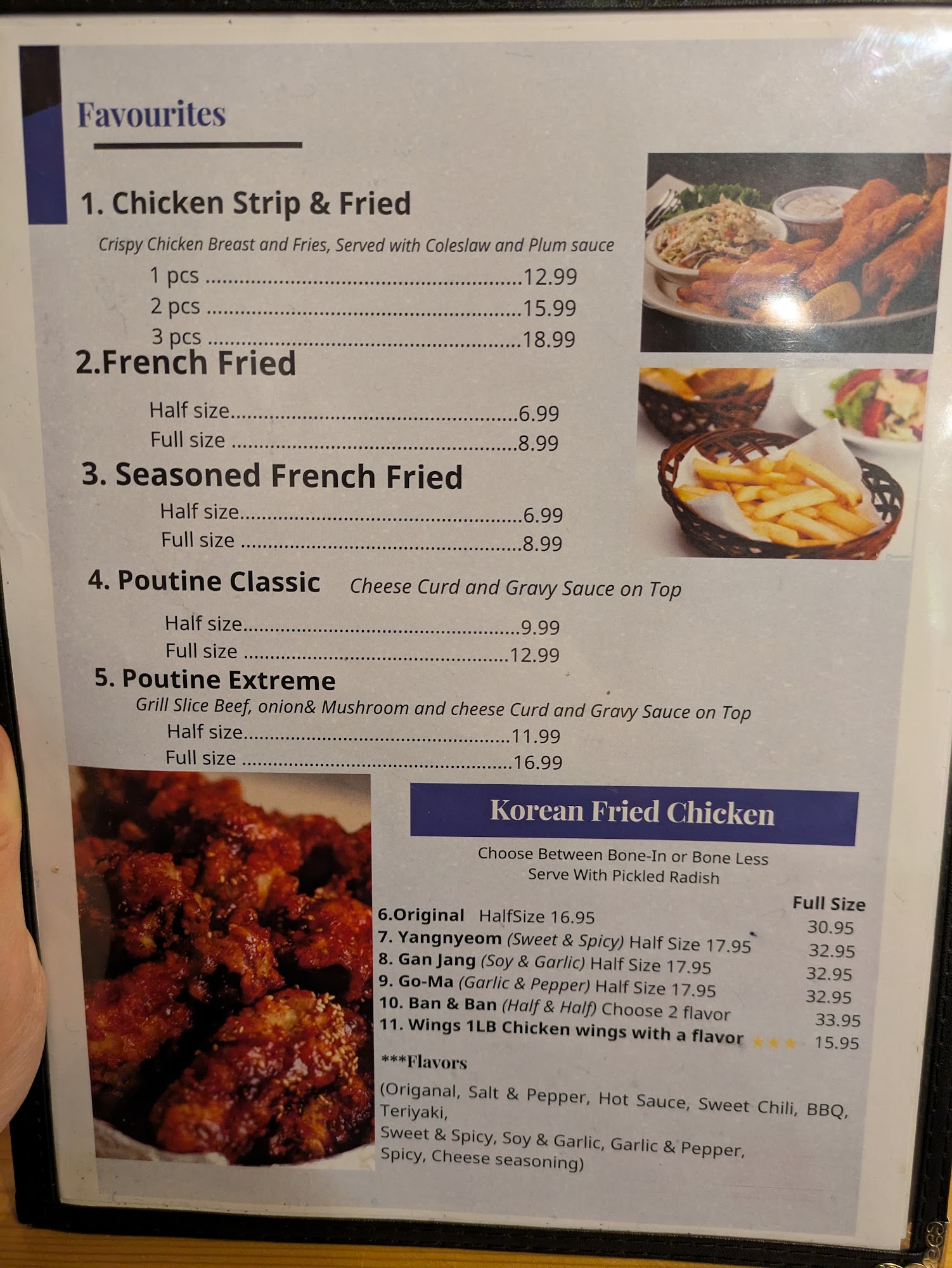 Favourites

1. Chicken Strip & Fried

Crispy Chicken Breast and Fries, Served with Coleslaw and Plum sauce

1 pcs 12.99
2 pcs 15.99
3 pcs 18.99

2.French Fried

Half size 6.99
Full size 8.99

3. Seasoned French Fried

Half size 6.99
Full size 8.99

4. Poutine Classic Cheese Curd and Gravy Sauce on Top

Half size 9.99
Full size 12.99

5. Poutine Extreme

Grill Slice Beef, onion& Mushroom and cheese Curd and Gravy Sauce on Top

Half size 11.99
Full size 16.99

Korean Fried Chicken

Choose Between Bone-In or Bone Less
Serve With Pickled Radish

Full Size
6.Original HalfSize 16.95 30.95
7. Yangnyeom (Sweet & Spicy) Half Size 17.95 32.95
8. Gan Jang (Soy & Garlic) Half Size 17.95 32.95
9. Go-Ma (Garlic & Pepper) Half Size 17.95 32.95
10. Ban & Ban (Half & Half) Choose 2 flavor 33.95
11. Wings 1LB Chicken wings with a flavor ★★★ 15.95

***Flavors

(Origanal, Salt & Pepper, Hot Sauce, Sweet Chili, BBQ, Teriyaki,
Sweet & Spicy, Soy & Garlic, Garlic & Pepper,
Spicy, Cheese seasoning)